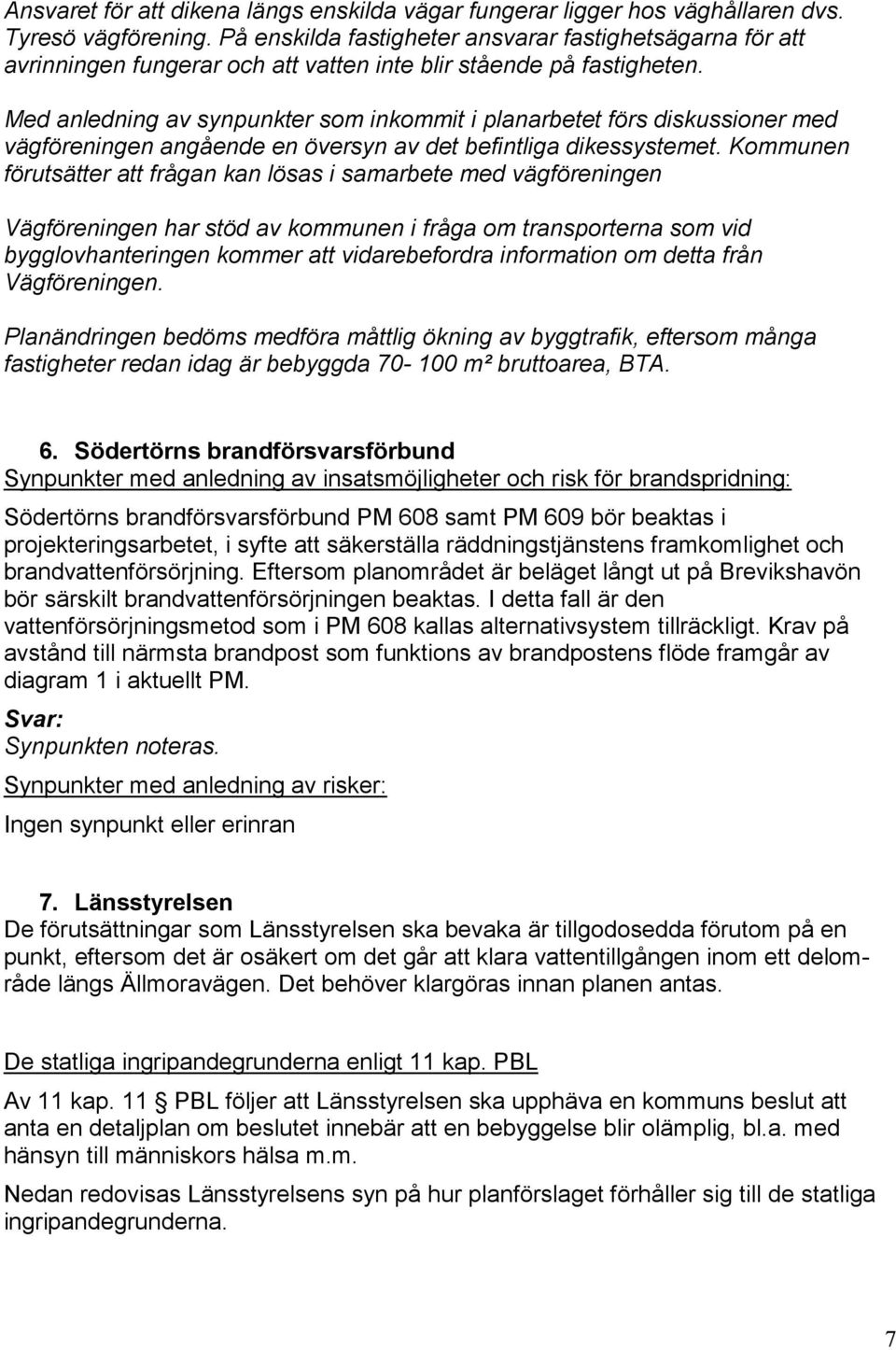 Ansvaret för att dikena längs enskilda vägar fungerar ligger hos väghållaren dvs. Tyresö vägförening. På enskilda fastigheter ansvarar fastighetsägarna för att avrinningen fungerar och att vatten inte blir stående på fastigheten.

Med anledning av synpunkter som inkommit i planarbetet förs diskussioner med vägföreningen angående en översyn av det befintliga dikessystemet. Kommunen förutsätter att frågan kan lösas i samarbete med vägföreningen

Vägföreningen har stöd av kommunen i fråga om transporterna som vid bygglovhanteringen kommer att vidarebefordra information om detta från Vägföreningen.

Planändringen bedöms medföra måttlig ökning av byggtrafik, eftersom många fastigheter redan idag är bebyggda 70- 100 m² bruttoarea, BTA.

6. Södertörns brandförsvarsförbund
Synpunkter med anledning av insatsmöjligheter och risk för brandspridning:

Södertörns brandförsvarsförbund PM 608 samt PM 609 bör beaktas i projekteringsarbetet, i syfte att säkerställa räddningstjänstens framkomlighet och brandvattenförsörjning. Eftersom planområdet är beläget långt ut på Brevikshavön bör särskilt brandvattenförsörjningen beaktas. I detta fall är den vattenförsörjningsmetod som i PM 608 kallas alternativsystem tillräckligt. Krav på avstånd till närmsta brandpost som funktions av brandpostens flöde framgår av diagram 1 i aktuellt PM.

Svar:
Synpunkten noteras.

Synpunkter med anledning av risker:

Ingen synpunkt eller erinran

7. Länsstyrelsen
De förutsättningar som Länsstyrelsen ska bevaka är tillgodosedda förutom på en punkt, eftersom det är osäkert om det går att klara vattentillgången inom ett delområde längs Ällmoravägen. Det behöver klargöras innan planen antas.

De statliga ingripandegrunderna enligt 11 kap. PBL

Av 11 kap. 11 § PBL följer att Länsstyrelsen ska upphäva en kommuns beslut att anta en detaljplan om beslutet innebär att en bebyggelse blir olämplig, bl.a. med hänsyn till människors hälsa m.m.

Nedan redovisas Länsstyrelsens syn på hur planförslaget förhåller sig till de statliga ingripandegrunderna.

7